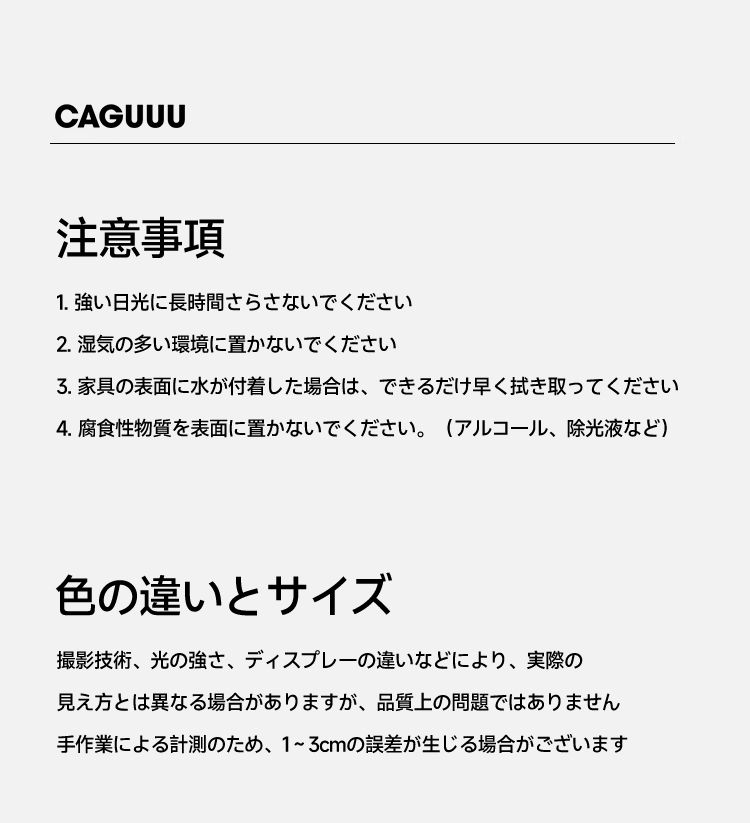 CAGUUU

注意事項

1. 強い日光に長時間さらさないでください

2. 湿気の多い環境に置かないでください

3. 家具の表面に水が付着した場合は、できるだけ早く拭き取ってください

4. 腐食性物質を表面に置かないでください。（アルコール、除光液など）

色の違いとサイズ

撮影技術、光の強さ、ディスプレーの違いなどにより、実際の見え方とは異なる場合がありますが、品質上の問題ではありません

手作業による計測のため、1~3cmの誤差が生じる場合がございます